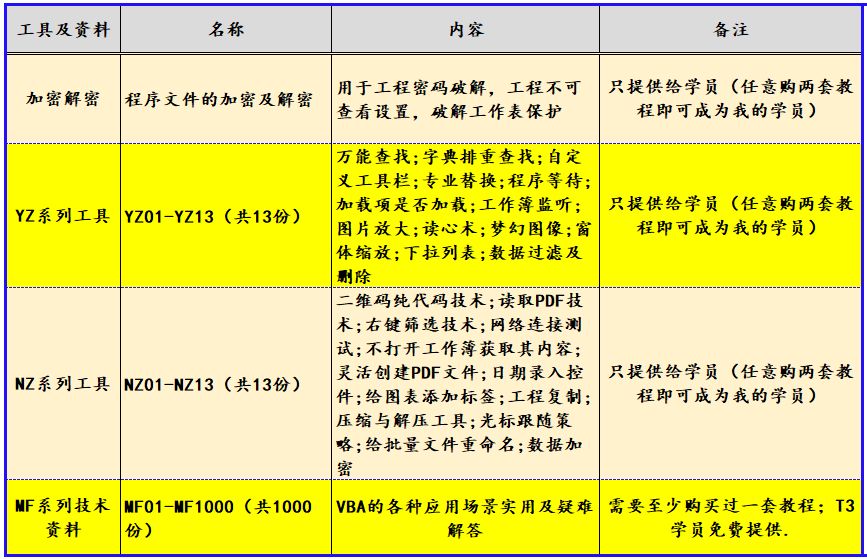 | 工具及资料 | 名称 | 内容 | 备注 |
|---|---|---|---|
| 加密解密 | 程序文件的加密及解密 | 用于工程密码破解，工程不可查看设置，破解工作表保护 | 只提供给学员（任意购两套教程即可成为我的学员） |
| YZ系列工具 | YZ01-YZ13（共13份） | 万能查找;字典排重查找;自定义工具栏;专业替换;程序等待;加载项是否加载;工作簿监听;图片放大;读心术;梦幻图像;窗体缩放;下拉列表;数据过滤及删除 | 只提供给学员（任意购两套教程即可成为我的学员） |
| NZ系列工具 | NZ01-NZ13（共13份） | 二维码纯代码技术;读取PDF技术;右键筛选技术;网络连接测试;不打开工作簿获取其内容;灵活创建PDF文件;日期录入控件;给图表添加标签;工程复制;压缩与解压工具;光标跟随策略;给批量文件重命名;数据加密 | 只提供给学员（任意购两套教程即可成为我的学员） |
| MF系列技术资料 | MF01-MF1000（共1000份） | VBA的各种应用场景实用及疑难解答 | 需要至少购买过一套教程；T3学员免费提供. |